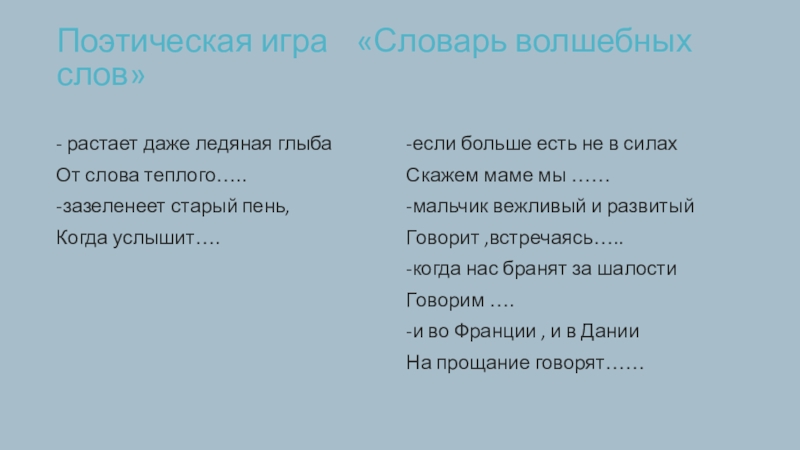 Поэтическая игра «Словарь волшебных слов»

- растает даже ледяная глыба
От слова теплого…..
-зазеленеет старый пень,
Когда услышит….

-если больше есть не в силах
Скажем маме мы ……
-мальчик вежливый и развитый
Говорит ,встречаясь…..
-когда нас бранят за шалости
Говорим ….
-и во Франции , и в Дании
На прощание говорят……